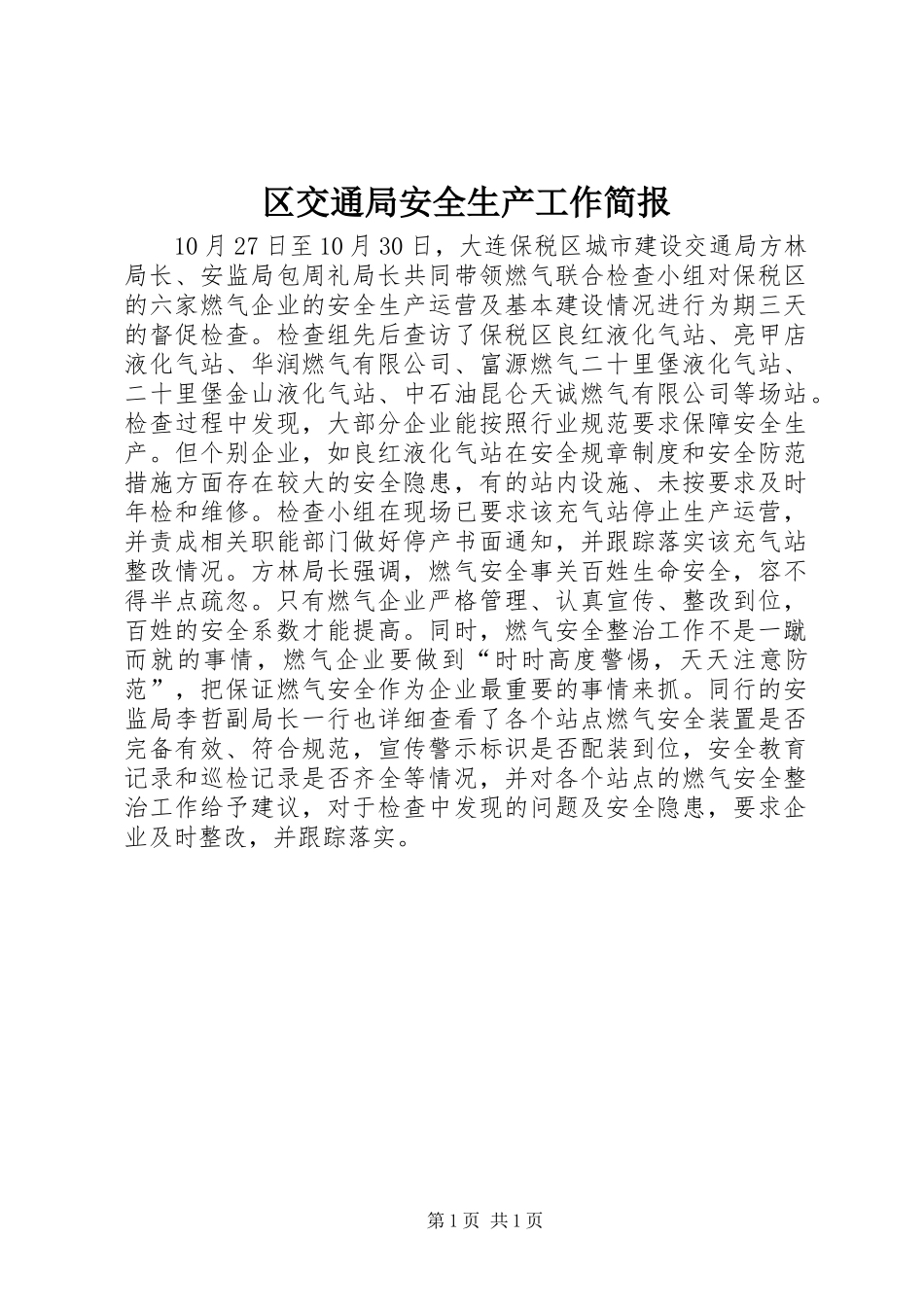 区交通局安全生产工作简报

10月27日至10月30日，大连保税区城市建设交通局方林局长、安监局包周礼局长共同带领燃气联合检查小组对保税区的六家燃气企业的安全生产运营及基本建设情况进行为期三天的督促检查。检查组先后查访了保税区良红液化气站、亮甲店液化气站、华润燃气有限公司、富源燃气二十里堡液化气站、二十里堡金山液化气站、中石油昆仑天诚燃气有限公司等场站。检查过程中发现，大部分企业能按照行业规范要求保障安全生产。但个别企业，如良红液化气站在安全规章制度和安全防范措施方面存在较大的安全隐患，有的站内设施、未按要求及时年检和维修。检查小组在现场已要求该充气站停止生产运营，并责成相关职能部门做好停产书面通知，并跟踪落实该充气站整改情况。方林局长强调，燃气安全事关百姓生命安全，容不得半点疏忽。只有燃气企业严格管理、认真宣传、整改到位，百姓的安全系数才能提高。同时，燃气安全整治工作不是一蹴而就的事情，燃气企业要做到“时时高度警惕，天天注意防范”，把保证燃气安全作为企业最重要的事情来抓。同行的安监局李哲副局长一行也详细查看了各个站点燃气安全装置是否完备有效、符合规范，宣传警示标识是否配装到位，安全教育记录和巡检记录是否齐全等情况，并对各个站点的燃气安全整治工作给予建议，对于检查中发现的问题及安全隐患，要求企业及时整改，并跟踪落实。

第1页 共1页